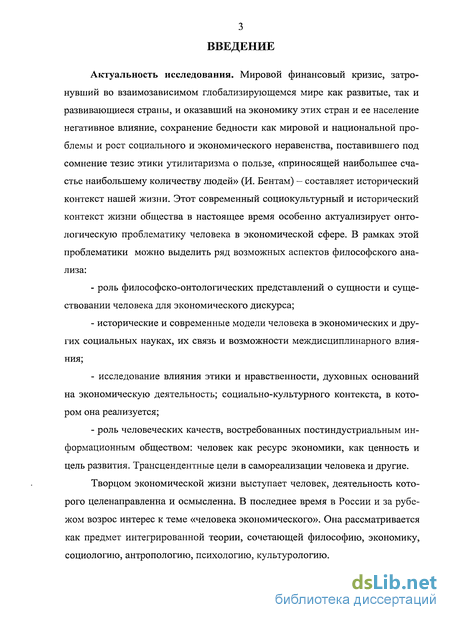 3

ВВЕДЕНИЕ

Актуальность исследования. Мировой финансовый кризис, затронувший во взаимозависимом глобализирующемся мире как развитые, так и развивающиеся страны, и оказавший на экономику этих стран и ее население негативное влияние, сохранение бедности как мировой и национальной проблемы и рост социального и экономического неравенства, поставившего под сомнение тезис этики утилитаризма о пользе, «приносящей наибольшее счастье наибольшему количеству людей» (И. Бентам) – составляет исторический контекст нашей жизни. Этот современный социокультурный и исторический контекст жизни общества в настоящее время особенно актуализирует онтологическую проблематику человека в экономической сфере. В рамках этой проблематики можно выделить ряд возможных аспектов философского анализа:

- роль философско-онтологических представлений о сущности и существовании человека для экономического дискурса;

- исторические и современные модели человека в экономических и других социальных науках, их связь и возможности междисциплинарного влияния;

- исследование влияния этики и нравственности, духовных оснований на экономическую деятельность; социально-культурного контекста, в котором она реализуется;

- роль человеческих качеств, востребованных постиндустриальным информационным обществом: человек как ресурс экономики, как ценность и цель развития. Трансцендентные цели в самореализации человека и другие.

Творцом экономической жизни выступает человек, деятельность которого целенаправленна и осмысленна. В последнее время в России и за рубежом возрос интерес к теме «человека экономического». Она рассматривается как предмет интегрированной теории, сочетающей философию, экономику, социологию, антропологию, психологию, культурологию.

dsLib.net
библиотека диссертаций